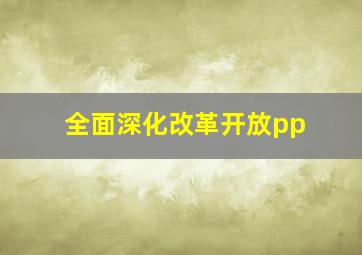 全面深化改革开放pp